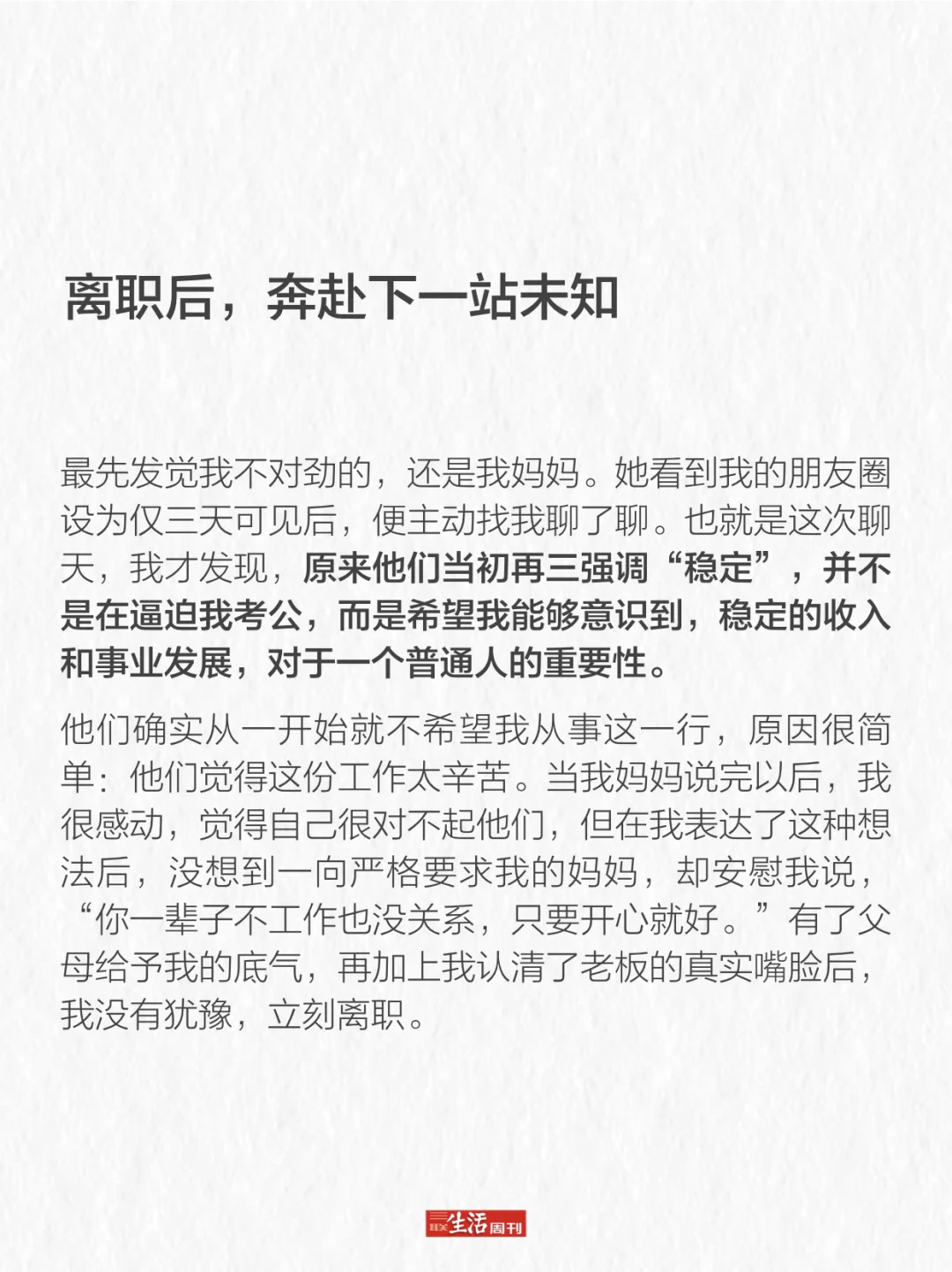 离职后，奔赴下一站未知

最先发觉我不对劲的，还是我妈妈。她看到我的朋友圈设为仅三天可见后，便主动找我聊了聊。也就是这次聊天，我才发现，原来他们当初再三强调“稳定”，并不是在逼迫我考公，而是希望我能够意识到，稳定的收入和事业发展，对于一个普通人的重要性。

他们确实从一开始就不希望我从事这一行，原因很简单：他们觉得这份工作太辛苦。当我妈妈说完以后，我很感动，觉得自己很对不起他们，但在我表达了这种想法后，没想到一向严格要求我的妈妈，却安慰我说，“你一辈子不工作也没关系，只要开心就好。”有了父母给予我的底气，再加上我认清了老板的真实嘴脸后，我没有犹豫，立刻离职。

三联生活周刊